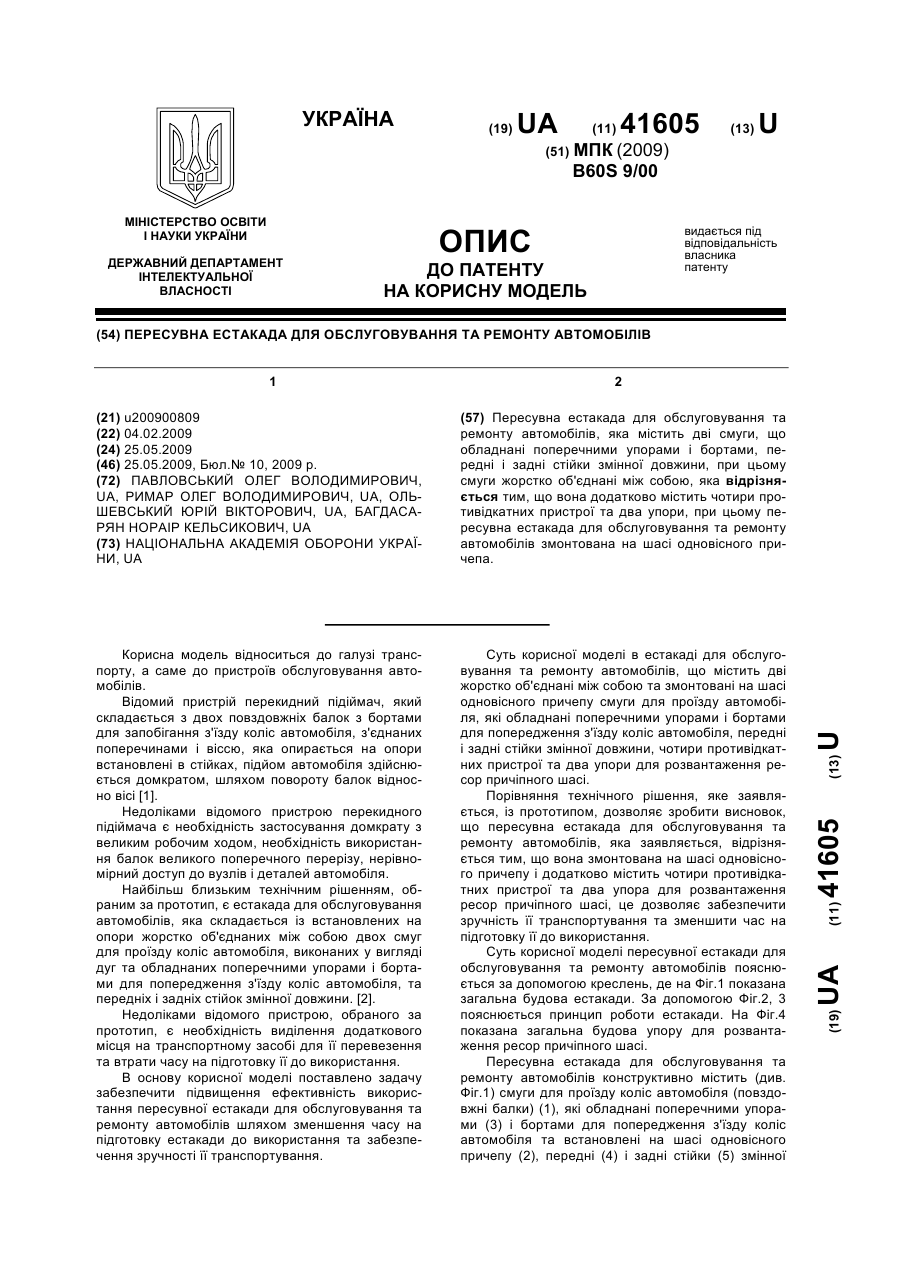 УКРАЇНА

(19) UA (11) 41605 (13) U

(51) МПК (2009)
B60S 9/00

МІНІСТЕРСТВО ОСВІТИ І НАУКИ УКРАЇНИ

ДЕРЖАВНИЙ ДЕПАРТАМЕНТ ІНТЕЛЕКТУАЛЬНОЇ ВЛАСНОСТІ

ОПИС
ДО ПАТЕНТУ
НА КОРИСНУ МОДЕЛЬ

видається під відповідальність власника патенту

(54) ПЕРЕСУВНА ЕСТАКАДА ДЛЯ ОБСЛУГОВУВАННЯ ТА РЕМОНТУ АВТОМОБІЛІВ

1

(21) u200900809
(22) 04.02.2009
(24) 25.05.2009
(46) 25.05.2009, Бюл.№ 10, 2009 р.
(72) ПАВЛОВСЬКИЙ ОЛЕГ ВОЛОДИМИРОВИЧ, UA, РИМАР ОЛЕГ ВОЛОДИМИРОВИЧ, UA, ОЛЬШЕВСЬКИЙ ЮРІЙ ВІКТОРОВИЧ, UA, БАГДАСАРЯН НОРАІР КЕЛЬСИКОВИЧ, UA
(73) НАЦІОНАЛЬНА АКАДЕМІЯ ОБОРОНИ УКРАЇНИ, UA

2

(57) Пересувна естакада для обслуговування та ремонту автомобілів, яка містить дві смуги, що обладнані поперечними упорами і бортами, передні і задні стійки змінної довжини, при цьому смуги жорстко об'єднані між собою, яка відрізняється тим, що вона додатково містить чотири противідкатних пристрої та два упори, при цьому пересувна естакада для обслуговування та ремонту автомобілів змонтована на шасі одновісного причепа.

Корисна модель відноситься до галузі транспорту, а саме до пристроїв обслуговування автомобілів.

Відомий пристрій перекидний підіймач, який складається з двох повздовжніх балок з бортами для запобігання з'їзду коліс автомобіля, з'єднаних поперечинами і віссю, яка опирається на опори встановлені в стійках, підйом автомобіля здійснюється домкратом, шляхом повороту балок відносно вісі [1].

Недоліками відомого пристрою перекидного підіймача є необхідність застосування домкрату з великим робочим ходом, необхідність використання балок великого поперечного перерізу, нерівномірний доступ до вузлів і деталей автомобіля.

Найбільш близьким технічним рішенням, обраним за прототип, є естакада для обслуговування автомобілів, яка складається із встановлених на опори жорстко об'єднаних між собою двох смуг для проїзду коліс автомобіля, виконаних у вигляді дуг та обладнаних поперечними упорами і бортами для попередження з'їзду коліс автомобіля, та передніх і задніх стійок змінної довжини. [2].

Недоліками відомого пристрою, обраного за прототип, є необхідність виділення додаткового місця на транспортному засобі для її перевезення та втрати часу на підготовку її до використання.

В основу корисної моделі поставлено задачу забезпечити підвищення ефективність використання пересувної естакади для обслуговування та ремонту автомобілів шляхом зменшення часу на підготовку естакади до використання та забезпечення зручності її транспортування.

Суть корисної моделі в естакаді для обслуговування та ремонту автомобілів, що містить дві жорстко об'єднані між собою та змонтовані на шасі одновісного причепу смуги для проїзду автомобіля, які обладнані поперечними упорами і бортами для попередження з'їзду коліс автомобіля, передні і задні стійки змінної довжини, чотири противідкатних пристрої та два упори для розвантаження ресор причіпного шасі.

Порівняння технічного рішення, яке заявляється, із прототипом, дозволяє зробити висновок, що пересувна естакада для обслуговування та ремонту автомобілів, яка заявляється, відрізняється тим, що вона змонтована на шасі одновісного причепу і додатково містить чотири противідкатних пристрої та два упора для розвантаження ресор причіпного шасі, це дозволяє забезпечити зручність її транспортування та зменшити час на підготовку її до використання.

Суть корисної моделі пересувної естакади для обслуговування та ремонту автомобілів пояснюється за допомогою креслень, де на Фіг.1 показана загальна будова естакади. За допомогою Фіг.2, 3 пояснюється принцип роботи естакади. На Фіг.4 показана загальна будова упору для розвантаження ресор причіпного шасі.

Пересувна естакада для обслуговування та ремонту автомобілів конструктивно містить (див. Фіг.1) смуги для проїзду коліс автомобіля (повздовжні балки) (1), які обладнані поперечними упорами (3) і бортами для попередження з'їзду коліс автомобіля та встановлені на шасі одновісного причепу (2), передні (4) і задні стійки (5) змінної

(19) UA (11) 41605 (13) U